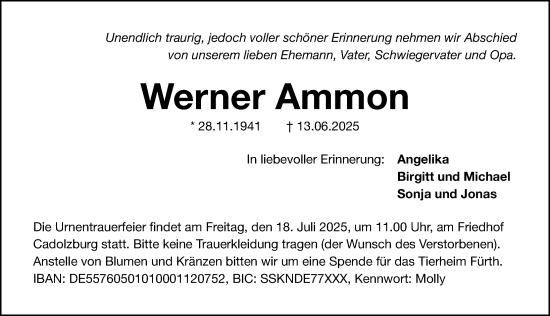 Unendlich traurig, jedoch voller schöner Erinnerung nehmen wir Abschied von unserem lieben Ehemann, Vater, Schwiegervater und Opa.

Werner Ammon

* 28.11.1941 † 13.06.2025

In liebevoller Erinnerung: Angelika
Birgitt und Michael
Sonja und Jonas

Die Urnentrauerfeier findet am Freitag, den 18. Juli 2025, um 11.00 Uhr, am Friedhof Cadolzburg statt. Bitte keine Trauerkleidung tragen (der Wunsch des Verstorbenen). Anstelle von Blumen und Kränzen bitten wir um eine Spende für das Tierheim Fürth. IBAN: DE55760501010001120752, BIC: SSKNDE77XXX, Kennwort: Molly